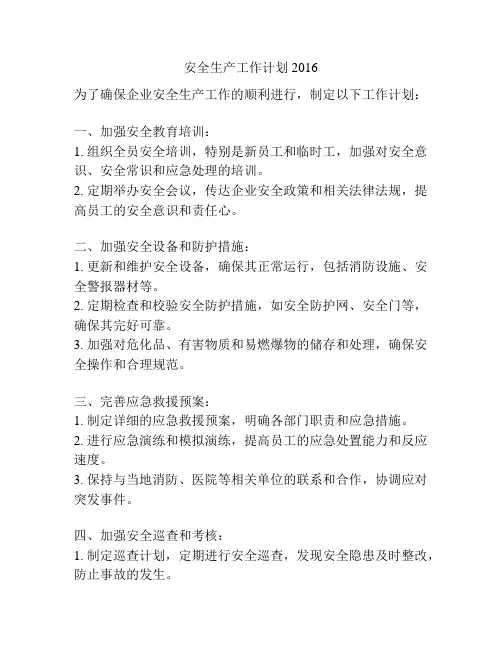 安全生产工作计划 2016

为了确保企业安全生产工作的顺利进行，制定以下工作计划：

一、加强安全教育培训：
1. 组织全员安全培训，特别是新员工和临时工，加强对安全意识、安全常识和应急处理的培训。
2. 定期举办安全会议，传达企业安全政策和相关法律法规，提高员工的安全意识和责任心。

二、加强安全设备和防护措施：
1. 更新和维护安全设备，确保其正常运行，包括消防设施、安全警报器材等。
2. 定期检查和校验安全防护措施，如安全防护网、安全门等，确保其完好可靠。
3. 加强对危化品、有害物质和易燃爆物的储存和处理，确保安全操作和合理规范。

三、完善应急救援预案：
1. 制定详细的应急救援预案，明确各部门职责和应急措施。
2. 进行应急演练和模拟演练，提高员工的应急处置能力和反应速度。
3. 保持与当地消防、医院等相关单位的联系和合作，协调应对突发事件。

四、加强安全巡查和考核：
1. 制定巡查计划，定期进行安全巡查，发现安全隐患及时整改，防止事故的发生。